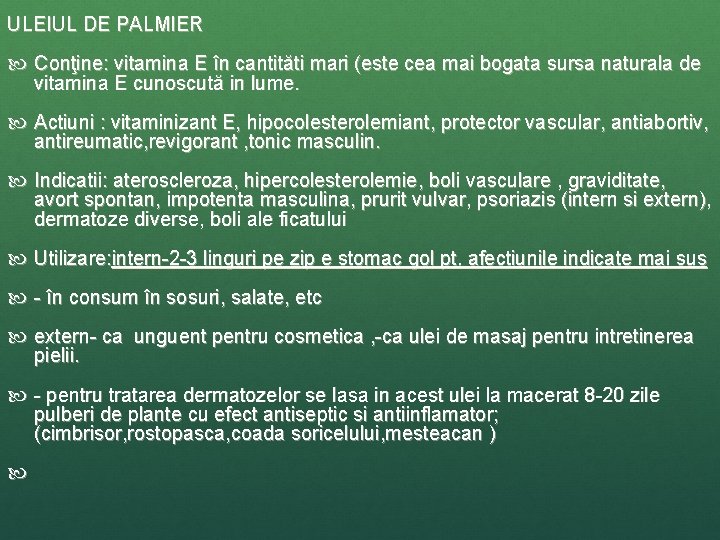 ULEIUL DE PALMIER

Conţine: vitamina E în cantităti mari (este cea mai bogata sursa naturala de vitamina E cunoscută in lume.

Actiuni : vitaminizant E, hipocolesterolemiant, protector vascular, antiabortiv, antireumatic,revigorant ,tonic masculin.

Indicatii: ateroscleroza, hipercolesterolemie, boli vasculare , graviditate, avort spontan, impotenta masculina, prurit vulvar, psoriazis (intern si extern), dermatoze diverse, boli ale ficatului

Utilizare:intern-2-3 linguri pe zip e stomac gol pt. afectiunile indicate mai sus

- în consum în sosuri, salate, etc

extern- ca unguent pentru cosmetica ,-ca ulei de masaj pentru intretinerea pielii.

- pentru tratarea dermatozelor se lasa in acest ulei la macerat 8-20 zile pulberi de plante cu efect antiseptic si antiinflamator; (cimbrisor,rostopasca,coada soricelului,mesteacan )